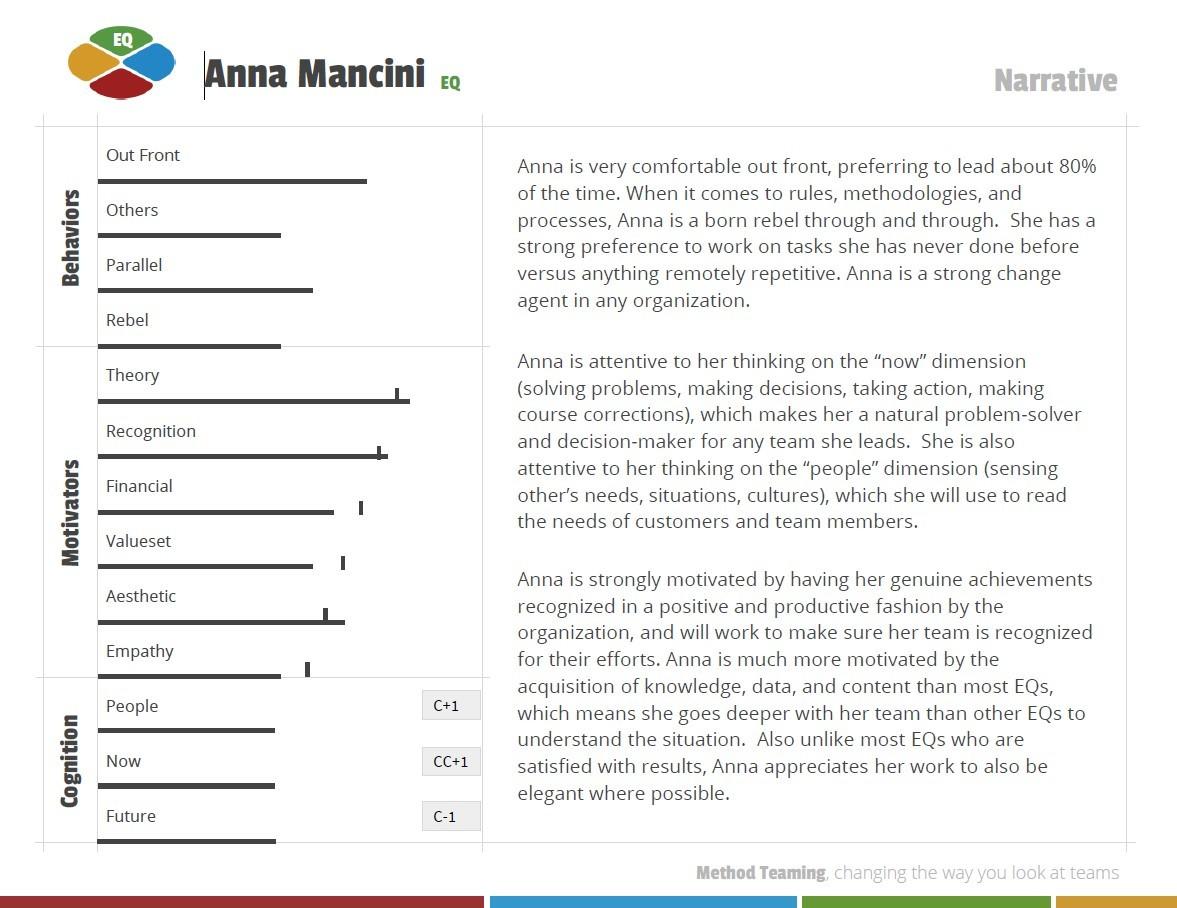 EQ

Anna Mancini EQ

Narrative

Behaviors

Out Front

Others

Parallel

Rebel

Motivators

Theory

Recognition

Financial

Valueset

Aesthetic

Empathy

Cognition

People C+1

Now CC+1

Future C-1

Anna is very comfortable out front, preferring to lead about 80% of the time. When it comes to rules, methodologies, and processes, Anna is a born rebel through and through. She has a strong preference to work on tasks she has never done before versus anything remotely repetitive. Anna is a strong change agent in any organization.

Anna is attentive to her thinking on the "now" dimension (solving problems, making decisions, taking action, making course corrections), which makes her a natural problem-solver and decision-maker for any team she leads. She is also attentive to her thinking on the "people" dimension (sensing other's needs, situations, cultures), which she will use to read the needs of customers and team members.

Anna is strongly motivated by having her genuine achievements recognized in a positive and productive fashion by the organization, and will work to make sure her team is recognized for their efforts. Anna is much more motivated by the acquisition of knowledge, data, and content than most EQs, which means she goes deeper with her team than other EQs to understand the situation. Also unlike most EQs who are satisfied with results, Anna appreciates her work to also be elegant where possible.

Method Teaming, changing the way you look at teams